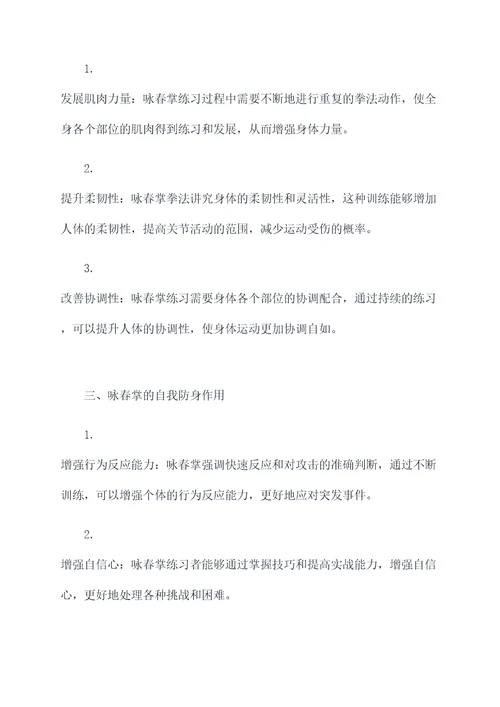 1.

发展肌肉力量：咏春掌练习过程中需要不断地进行重复的拳法动作，使全身各个部位的肌肉得到练习和发展，从而增强身体力量。

2.

提升柔韧性：咏春掌拳法讲究身体的柔韧性和灵活性，这种训练能够增加人体的柔韧性，提高关节活动的范围，减少运动受伤的概率。

3.

改善协调性：咏春掌练习需要身体各个部位的协调配合，通过持续的练习，可以提升人体的协调性，使身体运动更加协调自如。

三、咏春掌的自我防身作用

1.

增强行为反应能力：咏春掌强调快速反应和对攻击的准确判断，通过不断训练，可以增强个体的行为反应能力，更好地应对突发事件。

2.

增强自信心：咏春掌练习者能够通过掌握技巧和提高实战能力，增强自信心，更好地处理各种挑战和困难。